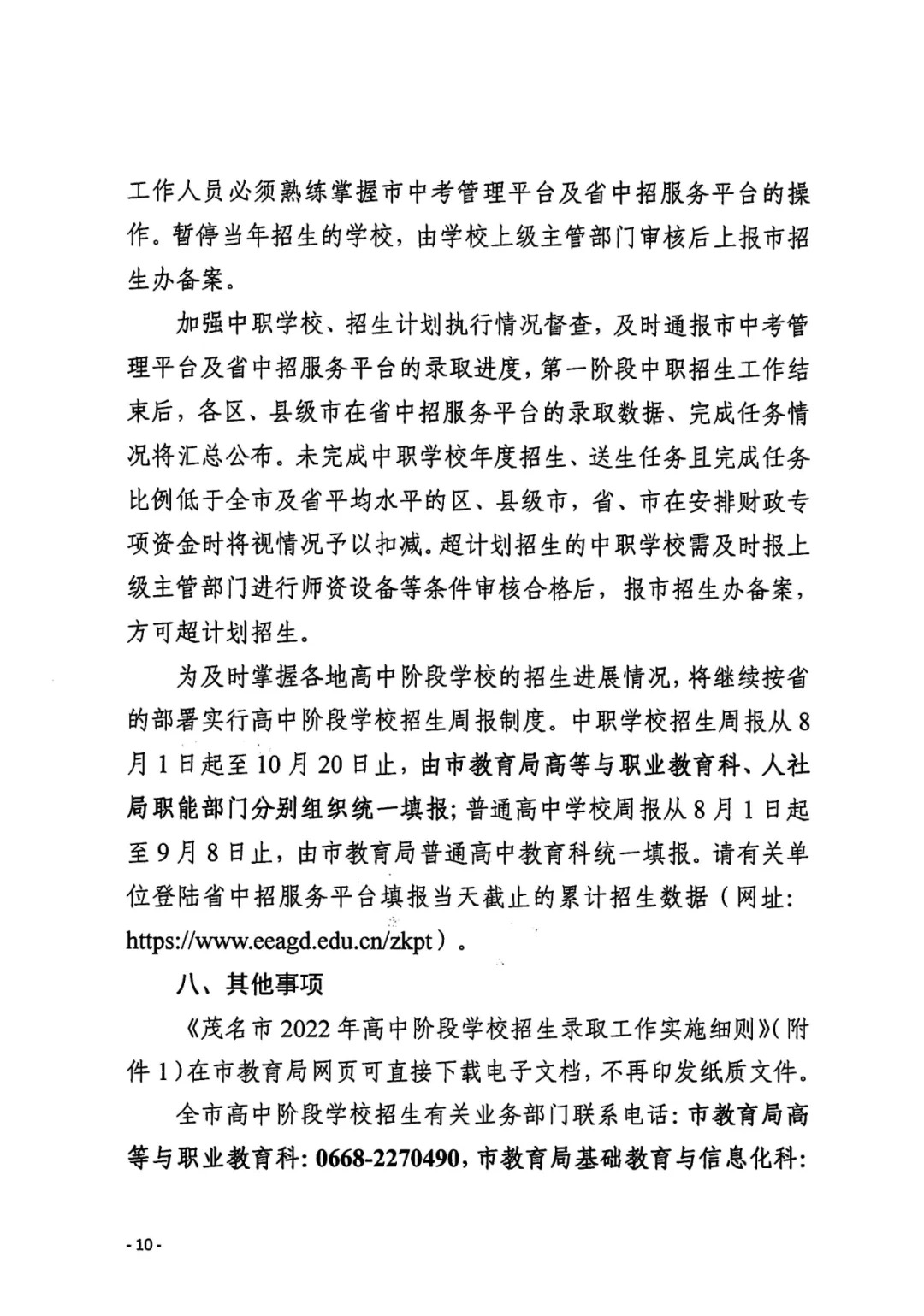 工作人员必须熟练掌握市中考管理平台及省中招服务平台的操作。暂停当年招生的学校，由学校上级主管部门审核后上报市招生办备案。

加强中职学校、招生计划执行情况督查，及时通报市中考管理平台及省中招服务平台的录取进度，第一阶段中职招生工作结束后，各区、县级市在省中招服务平台的录取数据、完成任务情况将汇总公布。未完成中职学校年度招生、送生任务且完成任务比例低于全市及省平均水平的区、县级市，省、市在安排财政专项资金时将视情况予以扣减。超计划招生的中职学校需及时报上级主管部门进行师资设备等条件审核合格后，报市招生办备案，方可超计划招生。

为及时掌握各地高中阶段学校的招生进展情况，将继续按省的部署实行高中阶段学校招生周报制度。中职学校招生周报从8月1日起至10月20日止，由市教育局高等与职业教育科、人社局职能部门分别组织统一填报；普通高中学校周报从8月1日起至9月8日止，由市教育局普通高中教育科统一填报。请有关单位登陆省中招服务平台填报当天截止的累计招生数据（网址：https://www.eeagd.edu.cn/zkpt）。

八、其他事项

《茂名市2022年高中阶段学校招生录取工作实施细则》(附件1)在市教育局网页可直接下载电子文档，不再印发纸质文件。

全市高中阶段学校招生有关业务部门联系电话：市教育局高等与职业教育科：0668-2270490，市教育局基础教育与信息化科：

- 10 -